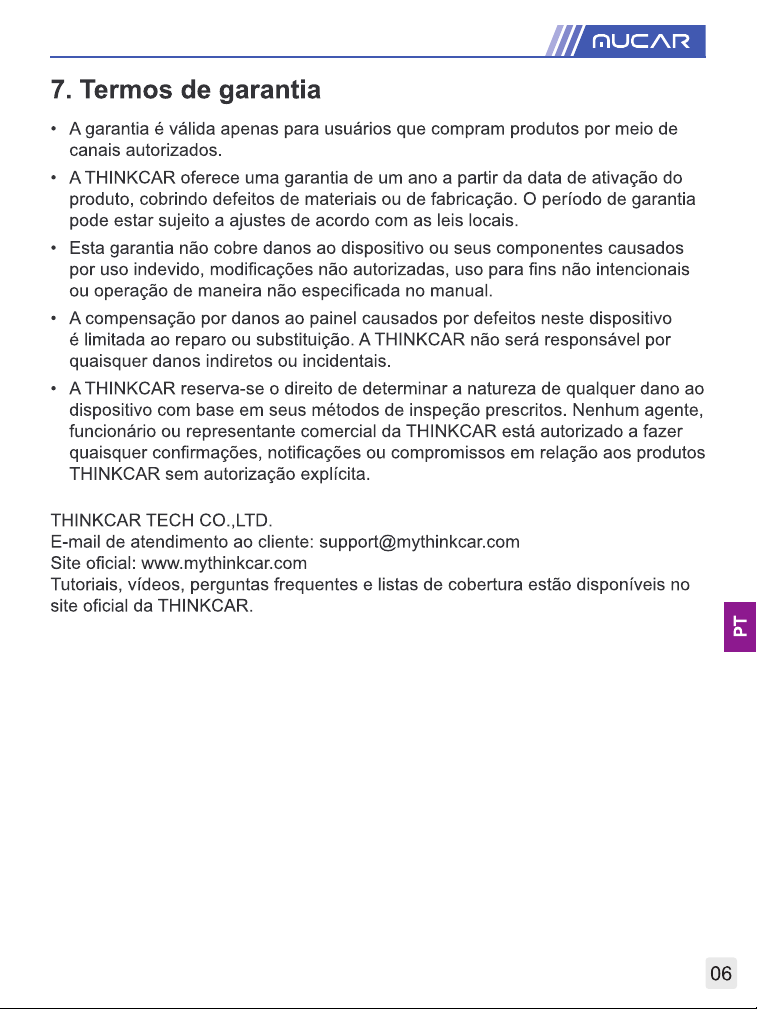 MUCAR

7. Termos de garantia

• A garantia é válida apenas para usuários que compram produtos por meio de canais autorizados.

• A THINKCAR oferece uma garantia de um ano a partir da data de ativação do produto, cobrindo defeitos de materiais ou de fabricação. O período de garantia pode estar sujeito a ajustes de acordo com as leis locais.

• Esta garantia não cobre danos ao dispositivo ou seus componentes causados por uso indevido, modificações não autorizadas, uso para fins não intencionais ou operação de maneira não especificada no manual.

• A compensação por danos ao painel causados por defeitos neste dispositivo é limitada ao reparo ou substituição. A THINKCAR não será responsável por quaisquer danos indiretos ou incidentais.

• A THINKCAR reserva-se o direito de determinar a natureza de qualquer dano ao dispositivo com base em seus métodos de inspeção prescritos. Nenhum agente, funcionário ou representante comercial da THINKCAR está autorizado a fazer quaisquer confirmações, notificações ou compromissos em relação aos produtos THINKCAR sem autorização explícita.

THINKCAR TECH CO.,LTD.
E-mail de atendimento ao cliente: support@mythinkcar.com
Site oficial: www.mythinkcar.com
Tutoriais, vídeos, perguntas frequentes e listas de cobertura estão disponíveis no site oficial da THINKCAR.

PT

06